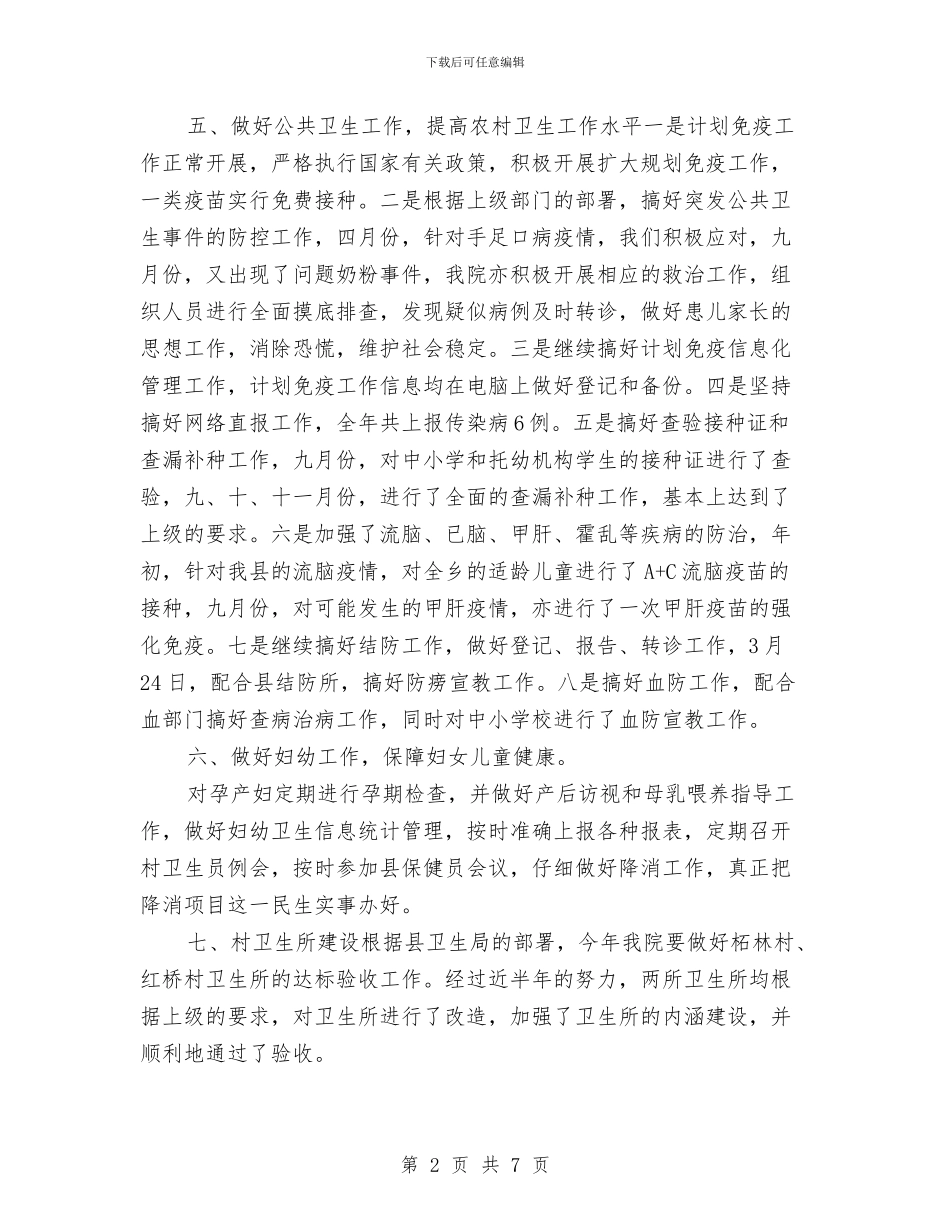 下载后可任意编辑

五、做好公共卫生工作，提高农村卫生工作水平一是计划免疫工作正常开展，严格执行国家有关政策，积极开展扩大规划免疫工作，一类疫苗实行免费接种。二是根据上级部门的部署，搞好突发公共卫生事件的防控工作，四月份，针对手足口病疫情，我们积极应对，九月份，又出现了问题奶粉事件，我院亦积极开展相应的救治工作，组织人员进行全面摸底排查，发现疑似病例及时转诊，做好患儿家长的思想工作，消除恐慌，维护社会稳定。三是继续搞好计划免疫信息化管理工作，计划免疫工作信息均在电脑上做好登记和备份。四是坚持搞好网络直报工作，全年共上报传染病6例。五是搞好查验接种证和查漏补种工作，九月份，对中小学和托幼机构学生的接种证进行了查验，九、十、十一月份，进行了全面的查漏补种工作，基本上达到了上级的要求。六是加强了流脑、已脑、甲肝、霍乱等疾病的防治，年初，针对我县的流脑疫情，对全乡的适龄儿童进行了A+C流脑疫苗的接种，九月份，对可能发生的甲肝疫情，亦进行了一次甲肝疫苗的强化免疫。七是继续搞好结防工作，做好登记、报告、转诊工作，3月24日，配合县结防所，搞好防痨宣教工作。八是搞好血防工作，配合血部门搞好查病治病工作，同时对中小学校进行了血防宣教工作。

六、做好妇幼工作，保障妇女儿童健康。

对孕产妇定期进行孕期检查，并做好产后访视和母乳喂养指导工作，做好妇幼卫生信息统计管理，按时准确上报各种报表，定期召开村卫生员例会，按时参加县保健员会议，仔细做好降消工作，真正把降消项目这一民生实事办好。

七、村卫生所建设根据县卫生局的部署，今年我院要做好柘林村、红桥村卫生所的达标验收工作。经过近半年的努力，两所卫生所均根据上级的要求，对卫生所进行了改造，加强了卫生所的内涵建设，并顺利地通过了验收。

第 2 页 共 7 页